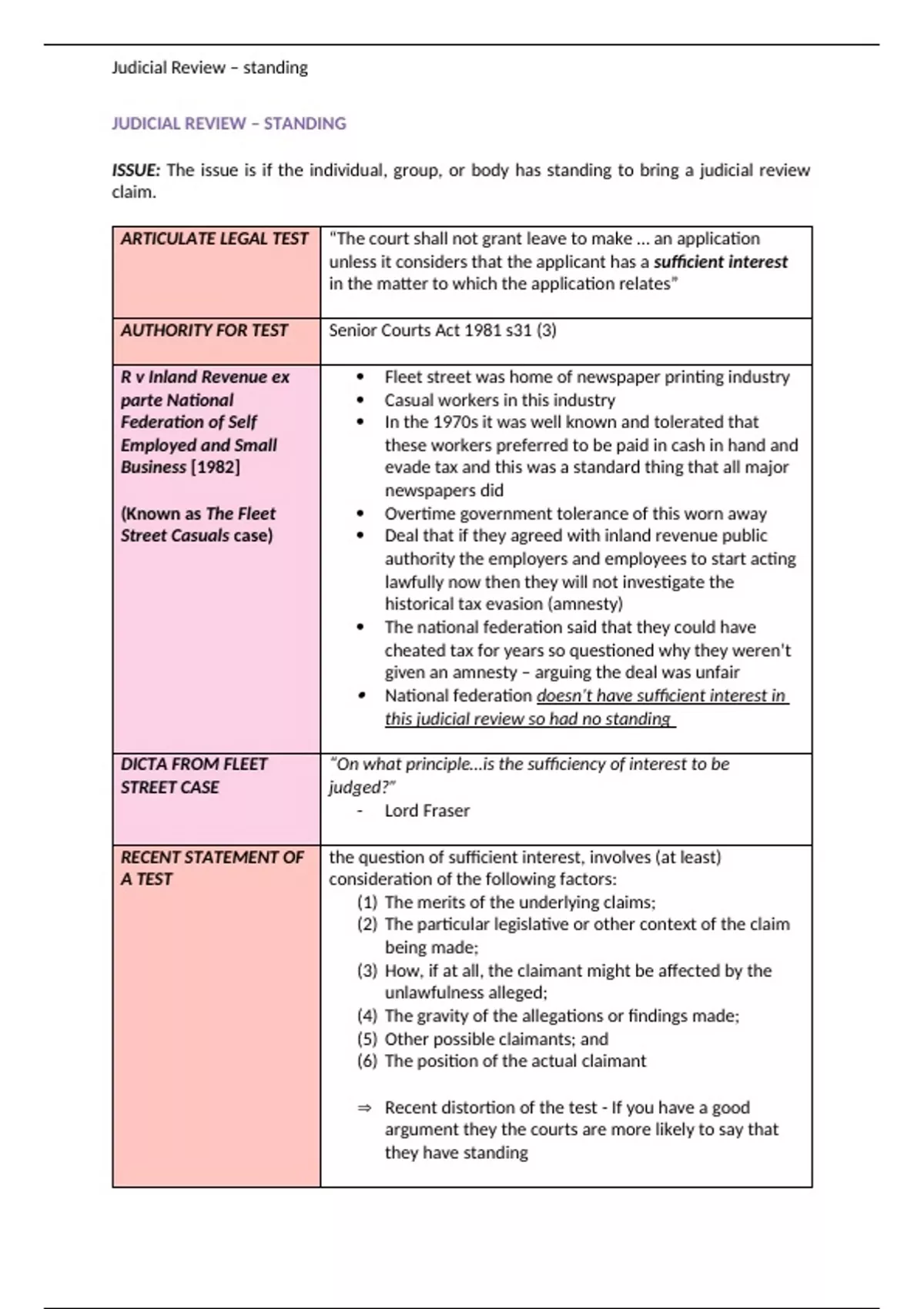 Judicial Review – standing

JUDICIAL REVIEW – STANDING

ISSUE: The issue is if the individual, group, or body has standing to bring a judicial review claim.

| ARTICULATE LEGAL TEST | "The court shall not grant leave to make ... an application unless it considers that the applicant has a sufficient interest in the matter to which the application relates" |
|---|---|
| AUTHORITY FOR TEST | Senior Courts Act 1981 s31 (3) |
| R v Inland Revenue ex parte National Federation of Self Employed and Small Business [1982] (Known as The Fleet Street Casuals case) | • Fleet street was home of newspaper printing industry • Casual workers in this industry • In the 1970s it was well known and tolerated that these workers preferred to be paid in cash in hand and evade tax and this was a standard thing that all major newspapers did • Overtime government tolerance of this worn away • Deal that if they agreed with inland revenue public authority the employers and employees to start acting lawfully now then they will not investigate the historical tax evasion (amnesty) • The national federation said that they could have cheated tax for years so questioned why they weren't given an amnesty – arguing the deal was unfair • National federation doesn't have sufficient interest in this judicial review so had no standing |
| DICTA FROM FLEET STREET CASE | "On what principle...is the sufficiency of interest to be judged?" - Lord Fraser |
| RECENT STATEMENT OF A TEST | the question of sufficient interest, involves (at least) consideration of the following factors: (1) The merits of the underlying claims; (2) The particular legislative or other context of the claim being made; (3) How, if at all, the claimant might be affected by the unlawfulness alleged; (4) The gravity of the allegations or findings made; (5) Other possible claimants; and (6) The position of the actual claimant ⇒ Recent distortion of the test - If you have a good argument they the courts are more likely to say that they have standing |